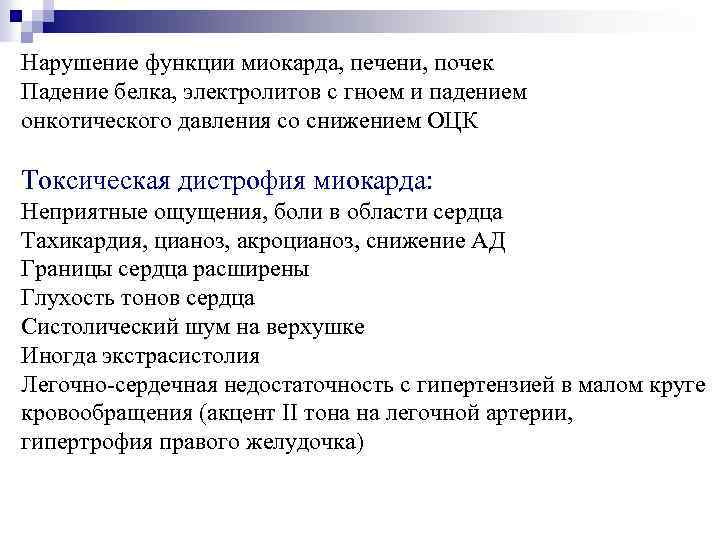 Нарушение функции миокарда, печени, почек
Падение белка, электролитов с гноем и падением онкотического давления со снижением ОЦК

Токсическая дистрофия миокарда:
Неприятные ощущения, боли в области сердца
Тахикардия, цианоз, акроцианоз, снижение АД
Границы сердца расширены
Глухость тонов сердца
Систолический шум на верхушке
Иногда экстрасистолия
Легочно-сердечная недостаточность с гипертензией в малом круге кровообращения (акцент II тона на легочной артерии, гипертрофия правого желудочка)